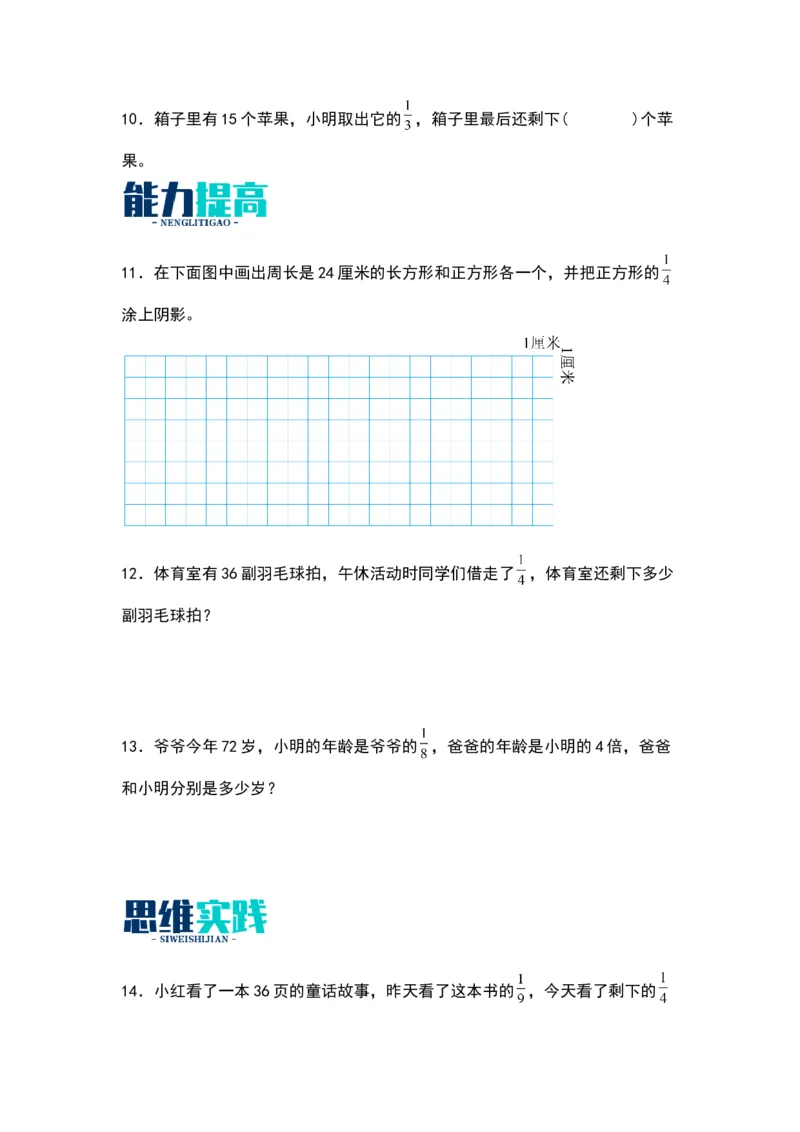 10．箱子里有 15 个苹果，小明取出它的$\frac{1}{3}$，箱子里最后还剩下（　　　）个苹果。

能力提高
- NENGLITIGAO -

11．在下面图中画出周长是 24 厘米的长方形和正方形各一个，并把正方形的$\frac{1}{4}$涂上阴影。

1厘米
1厘米

12．体育室有 36 副羽毛球拍，午休活动时同学们借走了$\frac{1}{4}$，体育室还剩下多少副羽毛球拍？

13．爷爷今年 72 岁，小明的年龄是爷爷的$\frac{1}{8}$，爸爸的年龄是小明的 4 倍，爸爸和小明分别是多少岁？

思维实践
- SIWEISHIJIAN -

14．小红看了一本 36 页的童话故事，昨天看了这本书的$\frac{1}{9}$，今天看了剩下的$\frac{1}{4}$